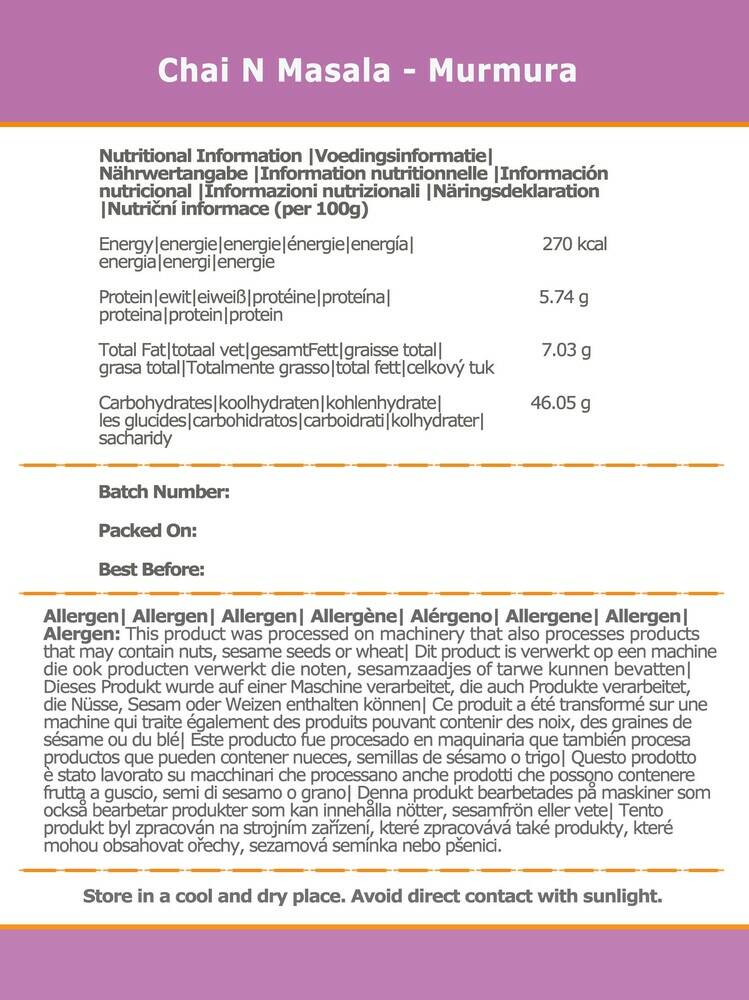 Chai N Masala - Murmura

Nutritional Information |Voedingsinformatie| Nährwertangabe |Information nutritionnelle |Información nutricional |Informazioni nutrizionali |Näringsdeklaration |Nutriční informace (per 100g)

| | |
|---|---|
| Energy\|energie\|energie\|énergie\|energía\| energia\|energi\|energie | 270 kcal |
| Protein\|ewit\|eiweiß\|protéine\|proteína\| proteina\|protein\|protein | 5.74 g |
| Total Fat\|totaal vet\|gesamtFett\|graisse total\| grasa total\|Totalmente grasso\|total fett\|celkový tuk | 7.03 g |
| Carbohydrates\|koolhydraten\|kohlenhydrate\| les glucides\|carbohidratos\|carboidrati\|kolhydrater\| sacharidy | 46.05 g |

Batch Number:

Packed On:

Best Before:

Allergen| Allergen| Allergen| Allergène| Alérgeno| Allergene| Allergen| Alergen: This product was processed on machinery that also processes products that may contain nuts, sesame seeds or wheat| Dit product is verwerkt op een machine die ook producten verwerkt die noten, sesamzaadjes of tarwe kunnen bevatten| Dieses Produkt wurde auf einer Maschine verarbeitet, die auch Produkte verarbeitet, die Nüsse, Sesam oder Weizen enthalten können| Ce produit a été transformé sur une machine qui traite également des produits pouvant contenir des noix, des graines de sésame ou du blé| Este producto fue procesado en maquinaria que también procesa productos que pueden contener nueces, semillas de sésamo o trigo| Questo prodotto è stato lavorato su macchinari che processano anche prodotti che possono contenere frutta a guscio, semi di sesamo o grano| Denna produkt bearbetades på maskiner som också bearbetar produkter som kan innehålla nötter, sesamfrön eller vete| Tento produkt byl zpracován na strojním zařízení, které zpracovává také produkty, které mohou obsahovat ořechy, sezamová semínka nebo pšenici.

Store in a cool and dry place. Avoid direct contact with sunlight.